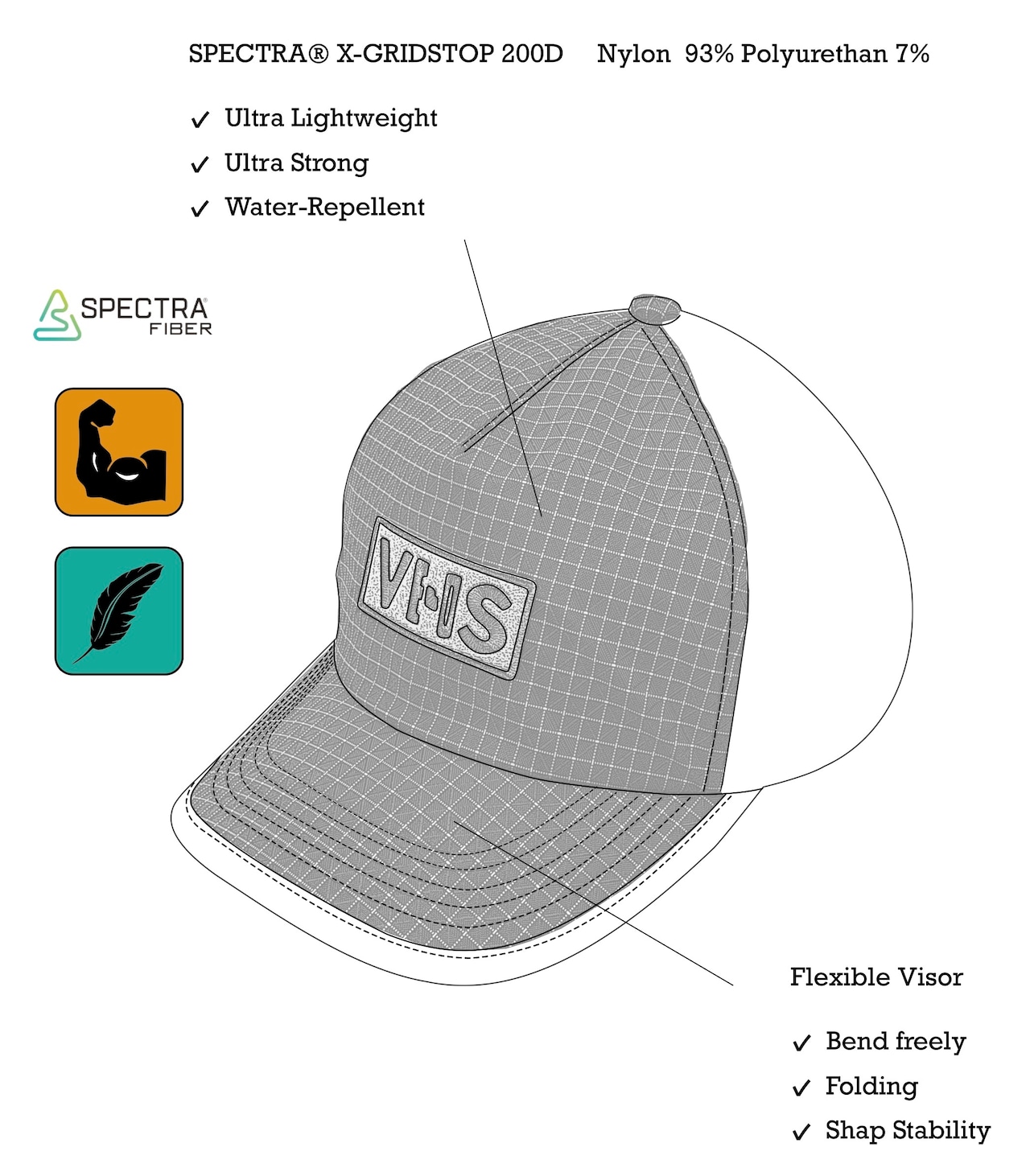 SPECTRA® X-GRIDSTOP 200D Nylon 93% Polyurethan 7%

✓ Ultra Lightweight
✓ Ultra Strong
✓ Water-Repellent

SPECTRA® FIBER

VHS

Flexible Visor

✓ Bend freely
✓ Folding
✓ Shap Stability